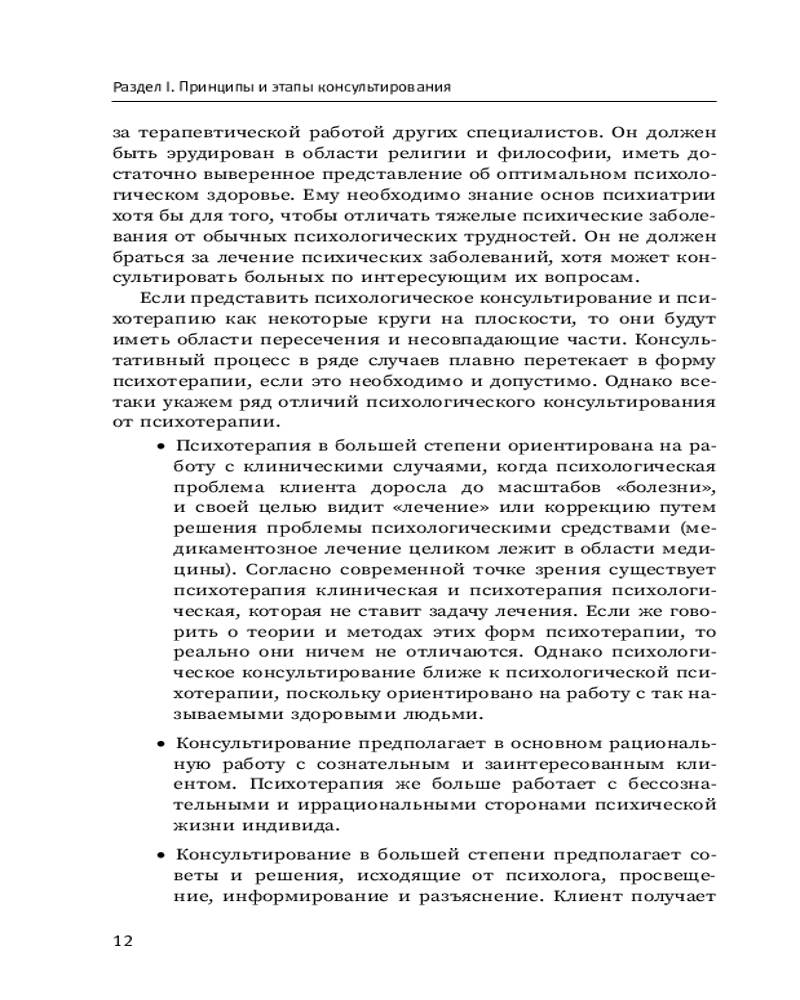 Раздел I. Принципы и этапы консультирования

за терапевтической работой других специалистов. Он должен быть эрудирован в области религии и философии, иметь достаточно выверенное представление об оптимальном психологическом здоровье. Ему необходимо знание основ психиатрии хотя бы для того, чтобы отличать тяжелые психические заболевания от обычных психологических трудностей. Он не должен браться за лечение психических заболеваний, хотя может консультировать больных по интересующим их вопросам.

Если представить психологическое консультирование и психотерапию как некоторые круги на плоскости, то они будут иметь области пересечения и несовпадающие части. Консультативный процесс в ряде случаев плавно перетекает в форму психотерапии, если это необходимо и допустимо. Однако все-таки укажем ряд отличий психологического консультирования от психотерапии.

• Психотерапия в большей степени ориентирована на работу с клиническими случаями, когда психологическая проблема клиента доросла до масштабов «болезни», и своей целью видит «лечение» или коррекцию путем решения проблемы психологическими средствами (медикаментозное лечение целиком лежит в области медицины). Согласно современной точке зрения существует психотерапия клиническая и психотерапия психологическая, которая не ставит задачу лечения. Если же говорить о теории и методах этих форм психотерапии, то реально они ничем не отличаются. Однако психологическое консультирование ближе к психологической психотерапии, поскольку ориентировано на работу с так называемыми здоровыми людьми.

• Консультирование предполагает в основном рациональную работу с сознательным и заинтересованным клиентом. Психотерапия же больше работает с бессознательными и иррациональными сторонами психической жизни индивида.

• Консультирование в большей степени предполагает советы и решения, исходящие от психолога, просвещение, информирование и разъяснение. Клиент получает

12